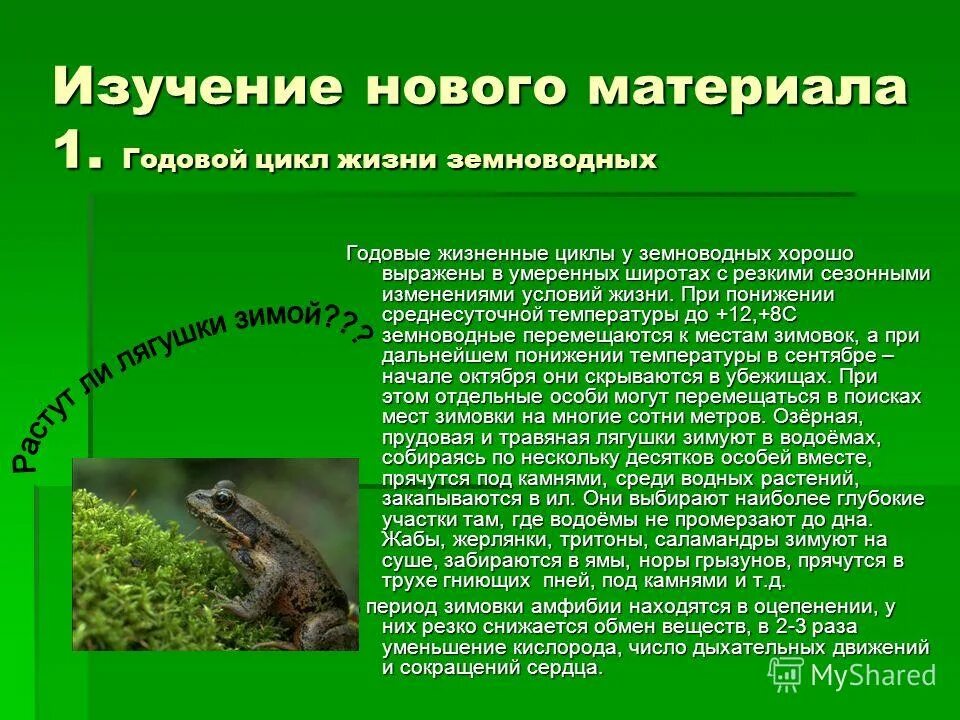 Изучение нового материала
1. Годовой цикл жизни земноводных

Растут ли лягушки зимой???

Годовые жизненные циклы у земноводных хорошо выражены в умеренных широтах с резкими сезонными изменениями условий жизни. При понижении среднесуточной температуры до +12,+8С земноводные перемещаются к местам зимовок, а при дальнейшем понижении температуры в сентябре – начале октября они скрываются в убежищах. При этом отдельные особи могут перемещаться в поисках мест зимовки на многие сотни метров. Озёрная, прудовая и травяная лягушки зимуют в водоёмах, собираясь по нескольку десятков особей вместе, прячутся под камнями, среди водных растений, закапываются в ил. Они выбирают наиболее глубокие участки там, где водоёмы не промерзают до дна. Жабы, жерлянки, тритоны, саламандры зимуют на суше, забираются в ямы, норы грызунов, прячутся в трухе гниющих пней, под камнями и т.д.

период зимовки амфибии находятся в оцепенении, у них резко снижается обмен веществ, в 2-3 раза уменьшение кислорода, число дыхательных движений и сокращений сердца.

MyShared